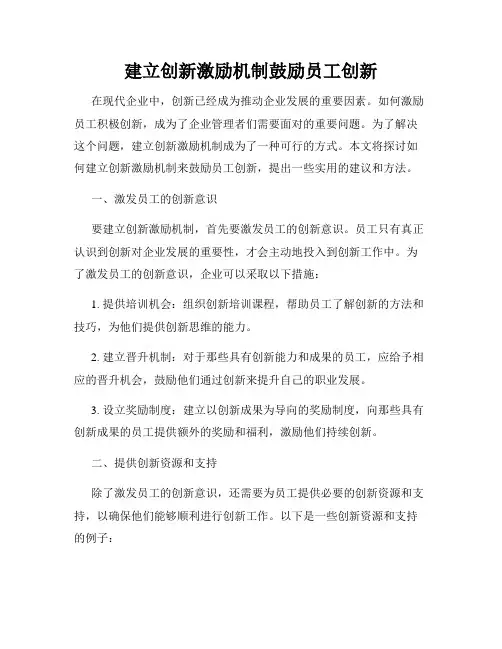 建立创新激励机制鼓励员工创新

在现代企业中，创新已经成为推动企业发展的重要因素。如何激励员工积极创新，成为了企业管理者们需要面对的重要问题。为了解决这个问题，建立创新激励机制成为了一种可行的方式。本文将探讨如何建立创新激励机制来鼓励员工创新，提出一些实用的建议和方法。

一、激发员工的创新意识

要建立创新激励机制，首先要激发员工的创新意识。员工只有真正认识到创新对企业发展的重要性，才会主动地投入到创新工作中。为了激发员工的创新意识，企业可以采取以下措施：

1. 提供培训机会：组织创新培训课程，帮助员工了解创新的方法和技巧，为他们提供创新思维的能力。

2. 建立晋升机制：对于那些具有创新能力和成果的员工，应给予相应的晋升机会，鼓励他们通过创新来提升自己的职业发展。

3. 设立奖励制度：建立以创新成果为导向的奖励制度，向那些具有创新成果的员工提供额外的奖励和福利，激励他们持续创新。

二、提供创新资源和支持

除了激发员工的创新意识，还需要为员工提供必要的创新资源和支持，以确保他们能够顺利进行创新工作。以下是一些创新资源和支持的例子：